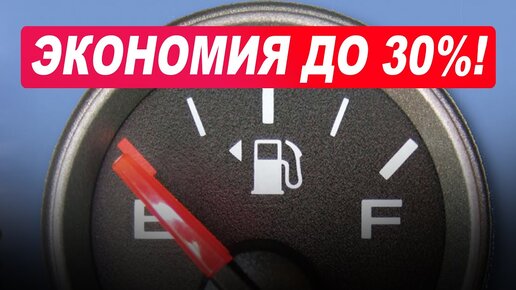 ЭКОНОМИЯ ДО 30%!

E

F